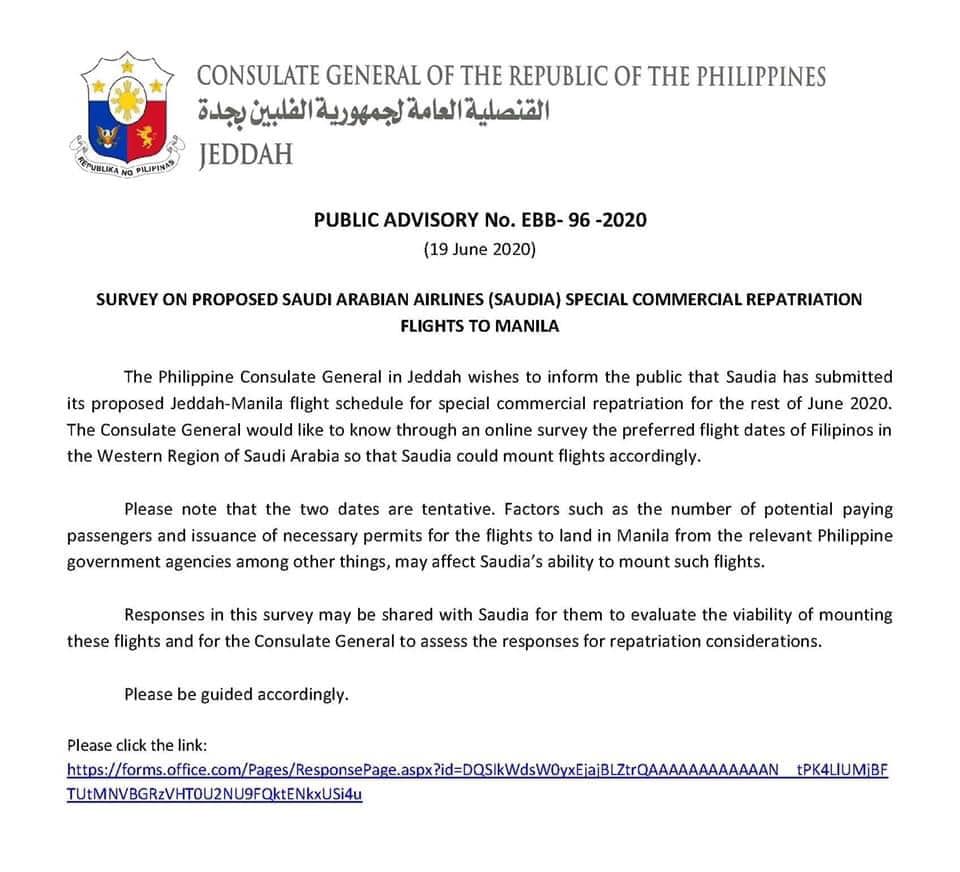 REPUBLIKA NG PILIPINAS

CONSULATE GENERAL OF THE REPUBLIC OF THE PHILIPPINES
القنصلية العامة لجمهورية الفلبين بجدة
JEDDAH

PUBLIC ADVISORY No. EBB- 96 -2020
(19 June 2020)

SURVEY ON PROPOSED SAUDI ARABIAN AIRLINES (SAUDIA) SPECIAL COMMERCIAL REPATRIATION FLIGHTS TO MANILA

The Philippine Consulate General in Jeddah wishes to inform the public that Saudia has submitted its proposed Jeddah-Manila flight schedule for special commercial repatriation for the rest of June 2020. The Consulate General would like to know through an online survey the preferred flight dates of Filipinos in the Western Region of Saudi Arabia so that Saudia could mount flights accordingly.

Please note that the two dates are tentative. Factors such as the number of potential paying passengers and issuance of necessary permits for the flights to land in Manila from the relevant Philippine government agencies among other things, may affect Saudia's ability to mount such flights.

Responses in this survey may be shared with Saudia for them to evaluate the viability of mounting these flights and for the Consulate General to assess the responses for repatriation considerations.

Please be guided accordingly.

Please click the link:
https://forms.office.com/Pages/ResponsePage.aspx?id=DQSIkWdsW0yxEjajBLZtrQAAAAAAAAAAAAN__tPK4LlUMjBFTUtMNVBGRzVHT0U2NU9FQktENkxUSi4u